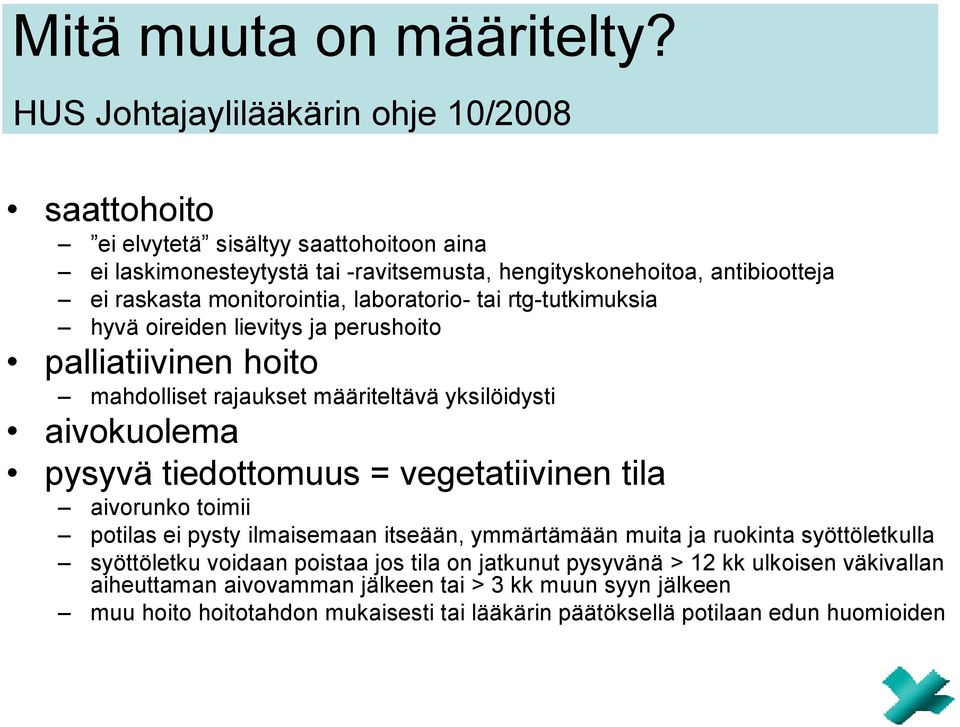 Mitä muuta on määritelty?

HUS Johtajaylilääkärin ohje 10/2008

• saattohoito
– ”ei elvytetä” sisältyy saattohoitoon aina
– ei laskimonesteytystä tai -ravitsemusta, hengityskonehoitoa, antibiootteja
– ei raskasta monitorointia, laboratorio- tai rtg-tutkimuksia
– hyvä oireiden lievitys ja perushoito
• palliatiivinen hoito
– mahdolliset rajaukset määriteltävä yksilöidysti
• aivokuolema
• pysyvä tiedottomuus = vegetatiivinen tila
– aivorunko toimii
– potilas ei pysty ilmaisemaan itseään, ymmärtämään muita ja ruokinta syöttöletkulla
– syöttöletku voidaan poistaa jos tila on jatkunut pysyvänä > 12 kk ulkoisen väkivallan aiheuttaman aivovamman jälkeen tai > 3 kk muun syyn jälkeen
– muu hoito hoitotahdon mukaisesti tai lääkärin päätöksellä potilaan edun huomioiden